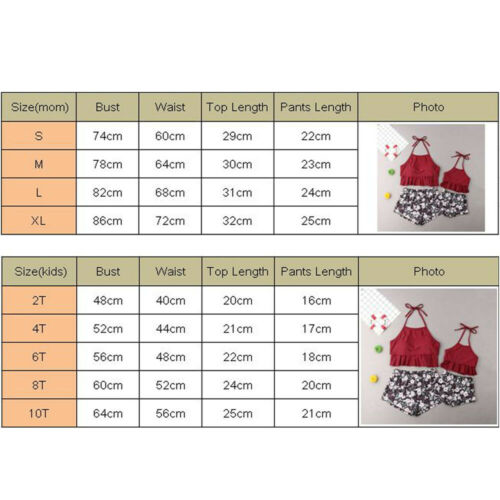 | Size(mom) | Bust | Waist | Top Length | Pants Length | Photo |
|---|---|---|---|---|---|
| S | 74cm | 60cm | 29cm | 22cm | |
| M | 78cm | 64cm | 30cm | 23cm | |
| L | 82cm | 68cm | 31cm | 24cm | |
| XL | 86cm | 72cm | 32cm | 25cm | |

| Size(kids) | Bust | Waist | Top Length | Pants Length | Photo |
|---|---|---|---|---|---|
| 2T | 48cm | 40cm | 20cm | 16cm | |
| 4T | 52cm | 44cm | 21cm | 17cm | |
| 6T | 56cm | 48cm | 22cm | 18cm | |
| 8T | 60cm | 52cm | 24cm | 20cm | |
| 10T | 64cm | 56cm | 25cm | 21cm | |